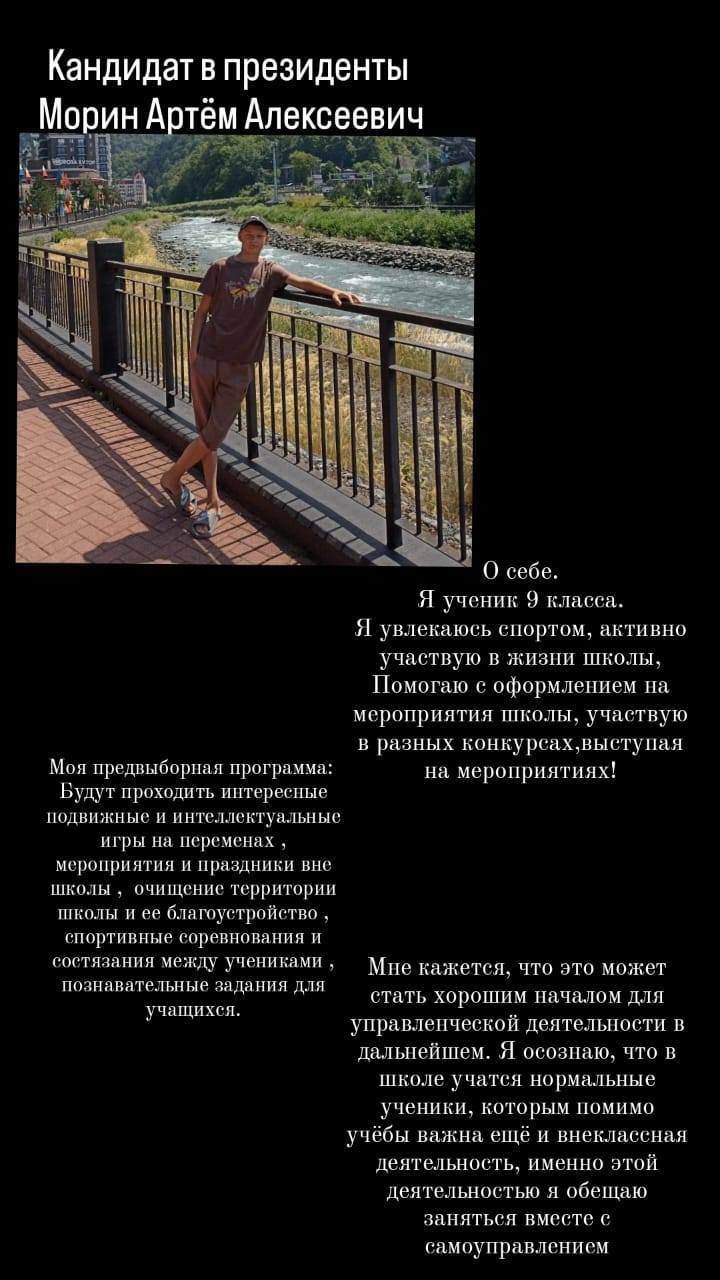 Кандидат в президенты
Морин Артём Алексеевич

О себе.
Я ученик 9 класса.
Я увлекаюсь спортом, активно участвую в жизни школы, Помогаю с оформлением на мероприятия школы, участвую в разных конкурсах,выступая на мероприятиях!

Моя предвыборная программа:
Будут проходить интересные подвижные и интеллектуальные игры на переменах , мероприятия и праздники вне школы , очищение территории школы и ее благоустройство , спортивные соревнования и состязания между учениками , познавательные задания для учащихся.

Мне кажется, что это может стать хорошим началом для управленческой деятельности в дальнейшем. Я осознаю, что в школе учатся нормальные ученики, которым помимо учёбы важна ещё и внеклассная деятельность, именно этой деятельностью я обещаю заняться вместе с самоуправлением